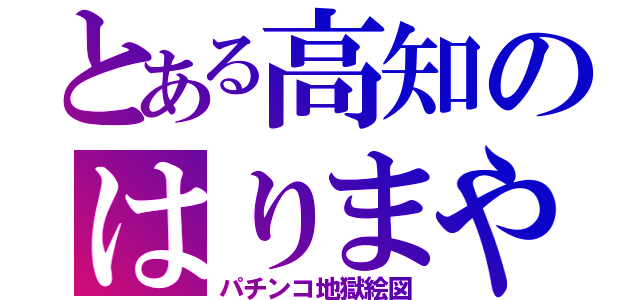 とある高知の
はりまや
パチンコ地獄絵図